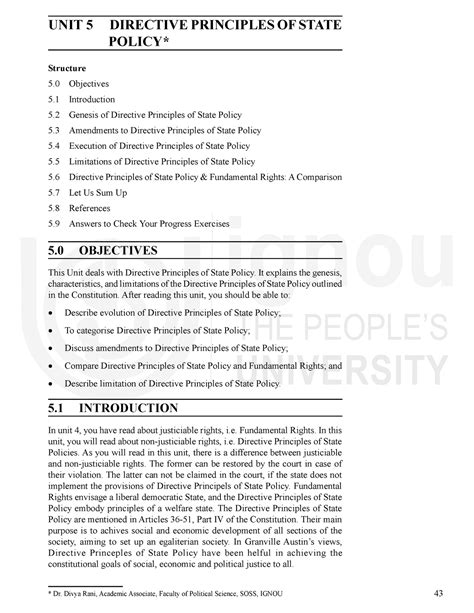 UNIT 5 DIRECTIVE PRINCIPLES OF STATE POLICY*

Structure

5.0 Objectives
5.1 Introduction
5.2 Genesis of Directive Principles of State Policy
5.3 Amendments to Directive Principles of State Policy
5.4 Execution of Directive Principles of State Policy
5.5 Limitations of Directive Principles of State Policy
5.6 Directive Principles of State Policy & Fundamental Rights: A Comparison
5.7 Let Us Sum Up
5.8 References
5.9 Answers to Check Your Progress Exercises

ignou
THE PEOPLE'S
UNIVERSITY

5.0 OBJECTIVES

This Unit deals with Directive Principles of State Policy. It explains the genesis, characteristics, and limitations of the Directive Principles of State Policy outlined in the Constitution. After reading this unit, you should be able to:

• Describe evolution of Directive Principles of State Policy;
• To categorise Directive Principles of State Policy;
• Discuss amendments to Directive Principles of State Policy;
• Compare Directive Principles of State Policy and Fundamental Rights; and
• Describe limitation of Directive Principles of State Policy.

5.1 INTRODUCTION

In unit 4, you have read about justiciable rights, i.e. Fundamental Rights. In this unit, you will read about non-justiciable rights, i.e. Directive Principles of State Policies. As you will read in this unit, there is a difference between justiciable and non-justiciable rights. The former can be restored by the court in case of their violation. The latter can not be claimed in the court, if the state does not implement the provisions of Directive Principels of State Policy. Fundamental Rights envisage a liberal democratic State, and the Directive Principles of State Policy embody principles of a welfare state. The Directive Principles of State Policy are mentioned in Articles 36-51, Part IV of the Constitution. Their main purpose is to achives social and economic development of all sections of the society, aiming to set up an egaliterian society. In Granville Austin's views, Directive Princeples of State Policy have been helful in achieving the constitutional goals of social, economic and political justice to all.

* Dr. Divya Rani, Academic Associate, Faculty of Political Science, SOSS, IGNOU

43